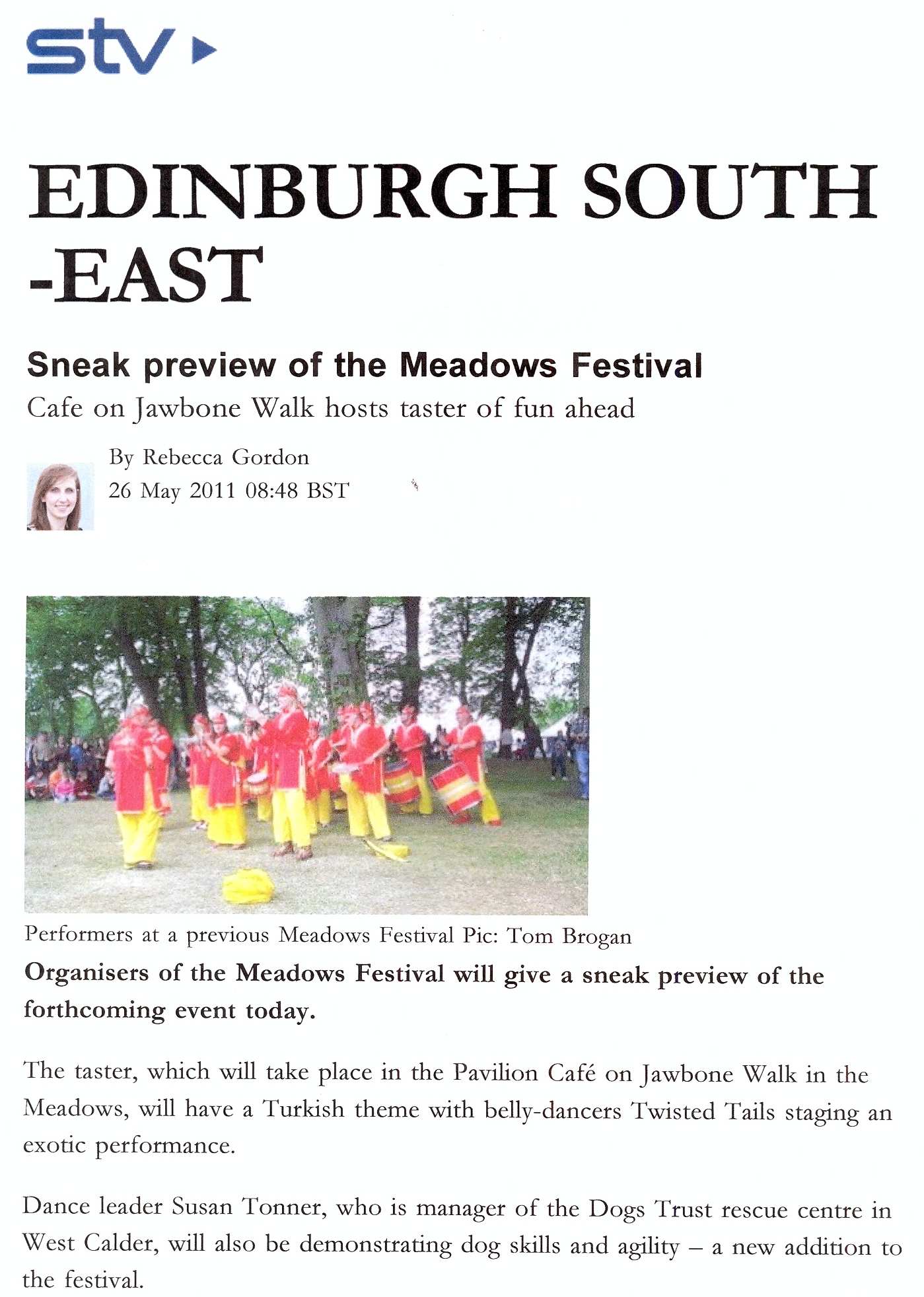 stv

EDINBURGH SOUTH -EAST

Sneak preview of the Meadows Festival

Cafe on Jawbone Walk hosts taster of fun ahead

By Rebecca Gordon
26 May 2011 08:48 BST

Performers at a previous Meadows Festival Pic: Tom Brogan

Organisers of the Meadows Festival will give a sneak preview of the forthcoming event today.

The taster, which will take place in the Pavilion Café on Jawbone Walk in the Meadows, will have a Turkish theme with belly-dancers Twisted Tails staging an exotic performance.

Dance leader Susan Tonner, who is manager of the Dogs Trust rescue centre in West Calder, will also be demonstrating dog skills and agility – a new addition to the festival.